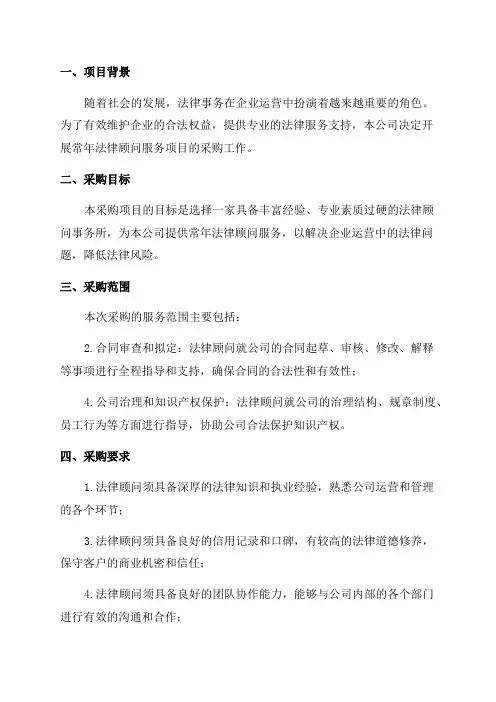 一、项目背景

随着社会的发展，法律事务在企业运营中扮演着越来越重要的角色。为了有效维护企业的合法权益，提供专业的法律服务支持，本公司决定开展常年法律顾问服务项目的采购工作。

二、采购目标

本采购项目的目标是选择一家具备丰富经验、专业素质过硬的法律顾问事务所，为本公司提供常年法律顾问服务，以解决企业运营中的法律问题，降低法律风险。

三、采购范围

本次采购的服务范围主要包括：

2.合同审查和拟定：法律顾问就公司的合同起草、审核、修改、解释等事项进行全程指导和支持，确保合同的合法性和有效性；

4.公司治理和知识产权保护：法律顾问就公司的治理结构、规章制度、员工行为等方面进行指导，协助公司合法保护知识产权。

四、采购要求

1.法律顾问须具备深厚的法律知识和执业经验，熟悉公司运营和管理的各个环节；

3.法律顾问须具备良好的信用记录和口碑，有较高的法律道德修养，保守客户的商业机密和信任；

4.法律顾问须具备良好的团队协作能力，能够与公司内部的各个部门进行有效的沟通和合作；